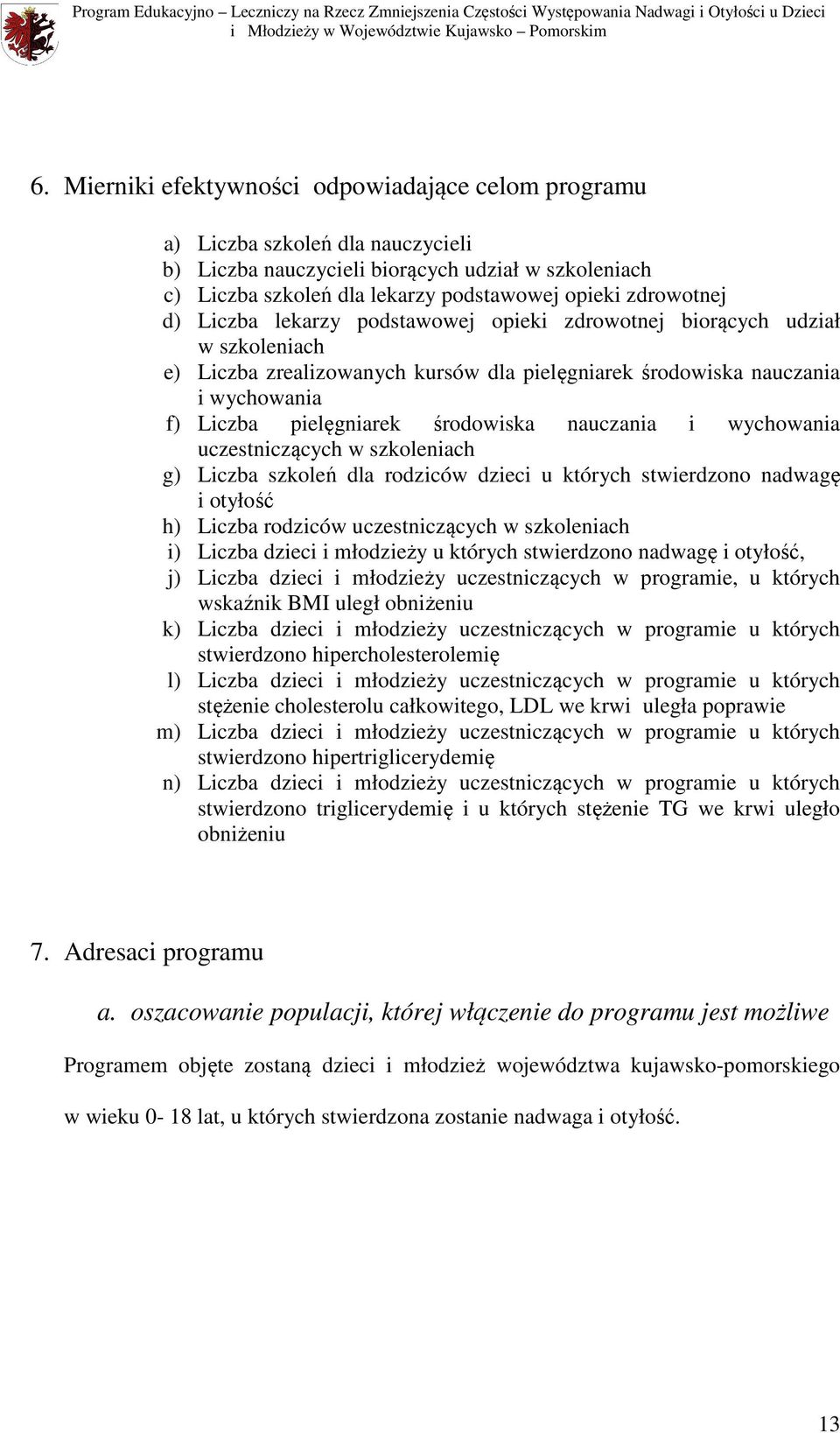 Program Edukacyjno – Leczniczy na Rzecz Zmniejszenia Częstości Występowania Nadwagi i Otyłości u Dzieci i Młodzieży w Województwie Kujawsko – Pomorskim

6. Mierniki efektywności odpowiadające celom programu

a) Liczba szkoleń dla nauczycieli
b) Liczba nauczycieli biorących udział w szkoleniach
c) Liczba szkoleń dla lekarzy podstawowej opieki zdrowotnej
d) Liczba lekarzy podstawowej opieki zdrowotnej biorących udział w szkoleniach
e) Liczba zrealizowanych kursów dla pielęgniarek środowiska nauczania i wychowania
f) Liczba pielęgniarek środowiska nauczania i wychowania uczestniczących w szkoleniach
g) Liczba szkoleń dla rodziców dzieci u których stwierdzono nadwagę i otyłość
h) Liczba rodziców uczestniczących w szkoleniach
i) Liczba dzieci i młodzieży u których stwierdzono nadwagę i otyłość,
j) Liczba dzieci i młodzieży uczestniczących w programie, u których wskaźnik BMI uległ obniżeniu
k) Liczba dzieci i młodzieży uczestniczących w programie u których stwierdzono hipercholesterolemię
l) Liczba dzieci i młodzieży uczestniczących w programie u których stężenie cholesterolu całkowitego, LDL we krwi uległa poprawie
m) Liczba dzieci i młodzieży uczestniczących w programie u których stwierdzono hipertriglicerydemię
n) Liczba dzieci i młodzieży uczestniczących w programie u których stwierdzono triglicerydemię i u których stężenie TG we krwi uległo obniżeniu

7. Adresaci programu

a. oszacowanie populacji, której włączenie do programu jest możliwe

Programem objęte zostaną dzieci i młodzież województwa kujawsko-pomorskiego w wieku 0- 18 lat, u których stwierdzona zostanie nadwaga i otyłość.

13